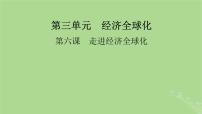 第三单元　经济全球化

第六课　走进经济全球化